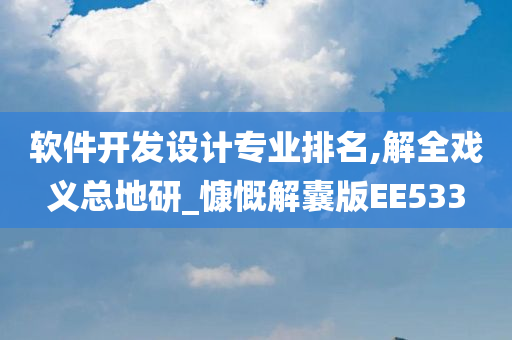 软件开发设计专业排名,解全戏义总地研_慷慨解囊版EE533